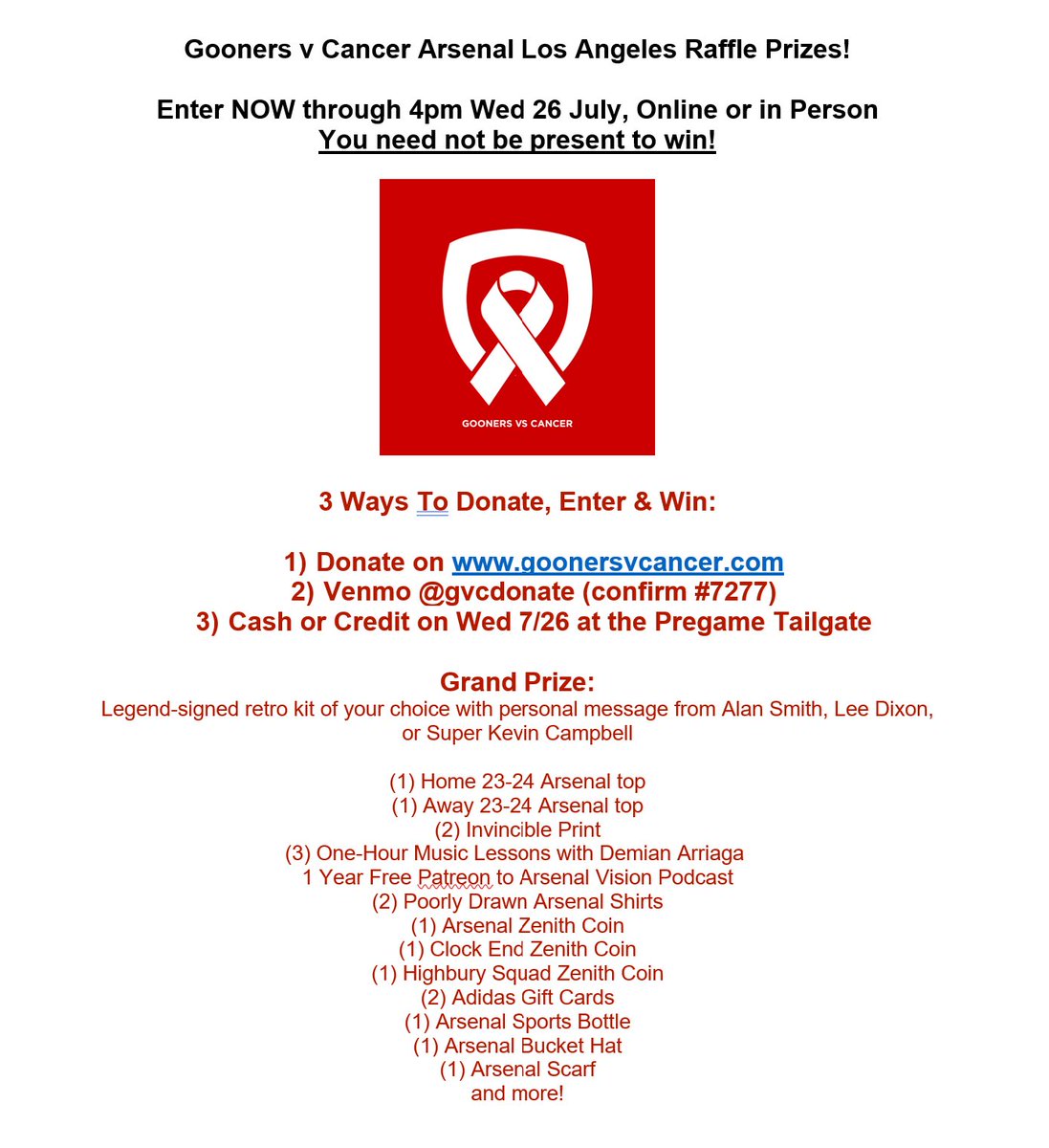 Gooners v Cancer Arsenal Los Angeles Raffle Prizes!

Enter NOW through 4pm Wed 26 July, Online or in Person
You need not be present to win!

GOONERS VS CANCER

3 Ways To Donate, Enter & Win:

1) Donate on www.goonersvcancer.com
2) Venmo @gvcdonate (confirm #7277)
3) Cash or Credit on Wed 7/26 at the Pregame Tailgate

Grand Prize:
Legend-signed retro kit of your choice with personal message from Alan Smith, Lee Dixon, or Super Kevin Campbell

(1) Home 23-24 Arsenal top
(1) Away 23-24 Arsenal top
(2) Invincible Print
(3) One-Hour Music Lessons with Demian Arriaga
1 Year Free Patreon to Arsenal Vision Podcast
(2) Poorly Drawn Arsenal Shirts
(1) Arsenal Zenith Coin
(1) Clock End Zenith Coin
(1) Highbury Squad Zenith Coin
(2) Adidas Gift Cards
(1) Arsenal Sports Bottle
(1) Arsenal Bucket Hat
(1) Arsenal Scarf
and more!